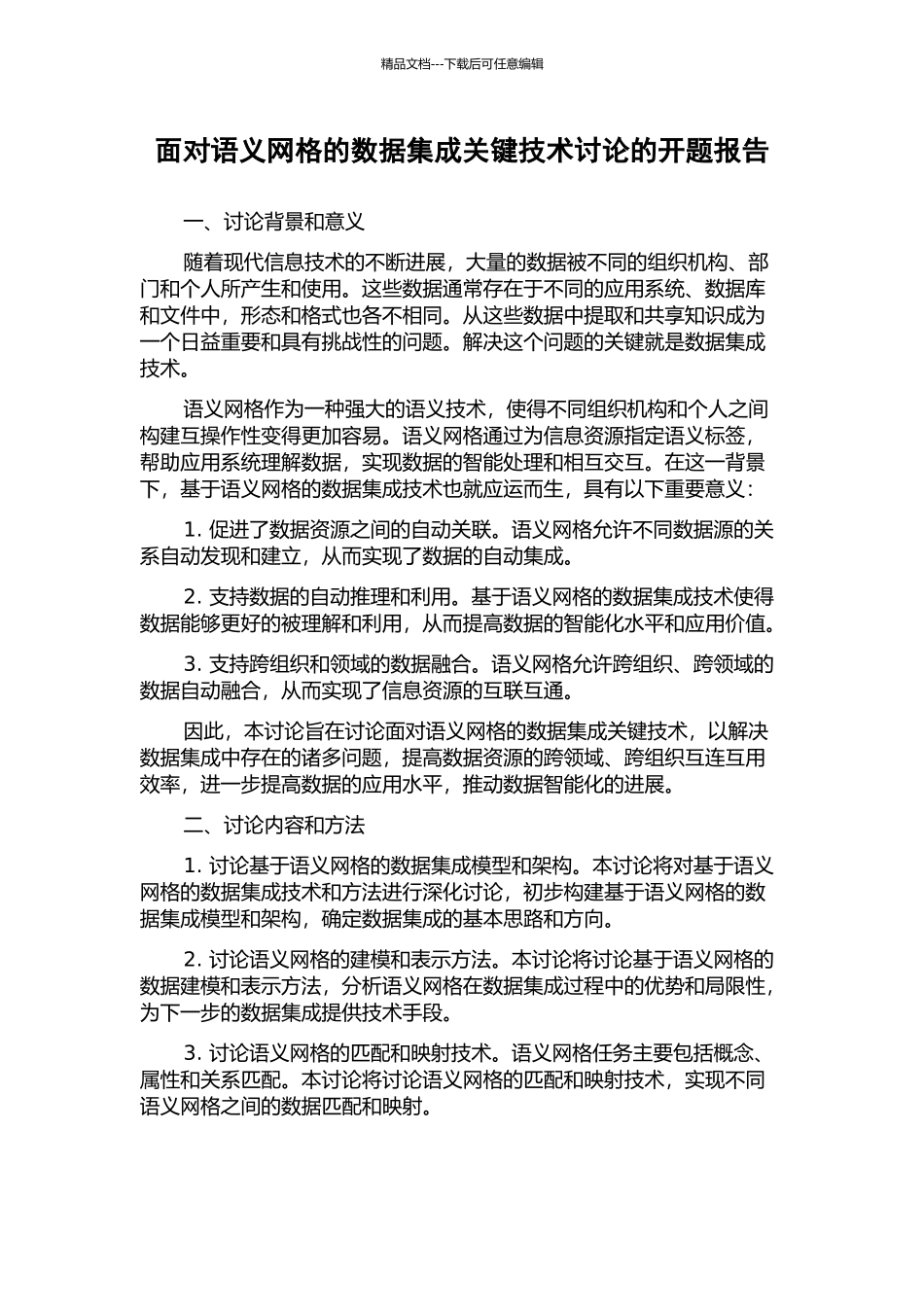 精品文档---下载后可任意编辑

面对语义网格的数据集成关键技术讨论的开题报告

一、讨论背景和意义

随着现代信息技术的不断进展，大量的数据被不同的组织机构、部门和个人所产生和使用。这些数据通常存在于不同的应用系统、数据库和文件中，形态和格式也各不相同。从这些数据中提取和共享知识成为一个日益重要和具有挑战性的问题。解决这个问题的关键就是数据集成技术。

语义网格作为一种强大的语义技术，使得不同组织机构和个人之间构建互操作性变得更加容易。语义网格通过为信息资源指定语义标签，帮助应用系统理解数据，实现数据的智能处理和相互交互。在这一背景下，基于语义网格的数据集成技术也就应运而生，具有以下重要意义：

1. 促进了数据资源之间的自动关联。语义网格允许不同数据源的关系自动发现和建立，从而实现了数据的自动集成。

2. 支持数据的自动推理和利用。基于语义网格的数据集成技术使得数据能够更好的被理解和利用，从而提高数据的智能化水平和应用价值。

3. 支持跨组织和领域的数据融合。语义网格允许跨组织、跨领域的数据自动融合，从而实现了信息资源的互联互通。

因此，本讨论旨在讨论面对语义网格的数据集成关键技术，以解决数据集成中存在的诸多问题，提高数据资源的跨领域、跨组织互连互用效率，进一步提高数据的应用水平，推动数据智能化的进展。

二、讨论内容和方法

1. 讨论基于语义网格的数据集成模型和架构。本讨论将对基于语义网格的数据集成技术和方法进行深化讨论，初步构建基于语义网格的数据集成模型和架构，确定数据集成的基本思路和方向。

2. 讨论语义网格的建模和表示方法。本讨论将讨论基于语义网格的数据建模和表示方法，分析语义网格在数据集成过程中的优势和局限性，为下一步的数据集成提供技术手段。

3. 讨论语义网格的匹配和映射技术。语义网格任务主要包括概念、属性和关系匹配。本讨论将讨论语义网格的匹配和映射技术，实现不同语义网格之间的数据匹配和映射。